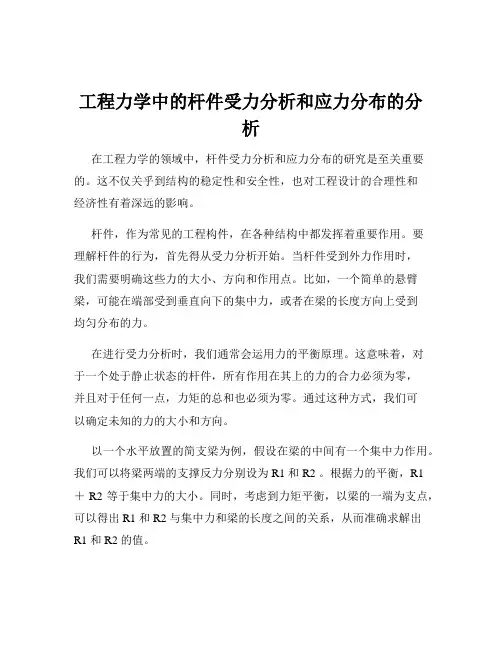 工程力学中的杆件受力分析和应力分布的分析

在工程力学的领域中，杆件受力分析和应力分布的研究是至关重要的。这不仅关乎到结构的稳定性和安全性，也对工程设计的合理性和经济性有着深远的影响。

杆件，作为常见的工程构件，在各种结构中都发挥着重要作用。要理解杆件的行为，首先得从受力分析开始。当杆件受到外力作用时，我们需要明确这些力的大小、方向和作用点。比如，一个简单的悬臂梁，可能在端部受到垂直向下的集中力，或者在梁的长度方向上受到均匀分布的力。

在进行受力分析时，我们通常会运用力的平衡原理。这意味着，对于一个处于静止状态的杆件，所有作用在其上的力的合力必须为零，并且对于任何一点，力矩的总和也必须为零。通过这种方式，我们可以确定未知的力的大小和方向。

以一个水平放置的简支梁为例，假设在梁的中间有一个集中力作用。我们可以将梁两端的支撑反力分别设为 R1 和 R2 。根据力的平衡，R1 ＋ R2 等于集中力的大小。同时，考虑到力矩平衡，以梁的一端为支点，可以得出 R1 和 R2 与集中力和梁的长度之间的关系，从而准确求解出 R1 和 R2 的值。